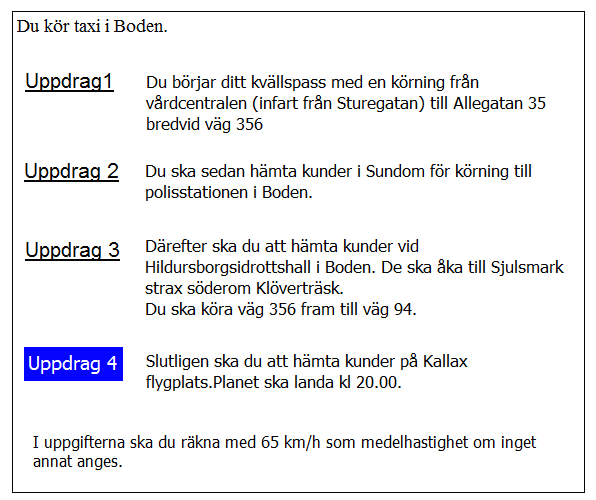 Du kör taxi i Boden.

Uppdrag1 Du börjar ditt kvällspass med en körning från vårdcentralen (infart från Sturegatan) till Allegatan 35 bredvid väg 356

Uppdrag 2 Du ska sedan hämta kunder i Sundom för körning till polisstationen i Boden.

Uppdrag 3 Därefter ska du att hämta kunder vid Hildursborgsidrottshall i Boden. De ska åka till Sjulsmark strax söderom Klöverträsk.
Du ska köra väg 356 fram till väg 94.

Uppdrag 4 Slutligen ska du att hämta kunder på Kallax flygplats.Planet ska landa kl 20.00.

I uppgifterna ska du räkna med 65 km/h som medelhastighet om inget annat anges.